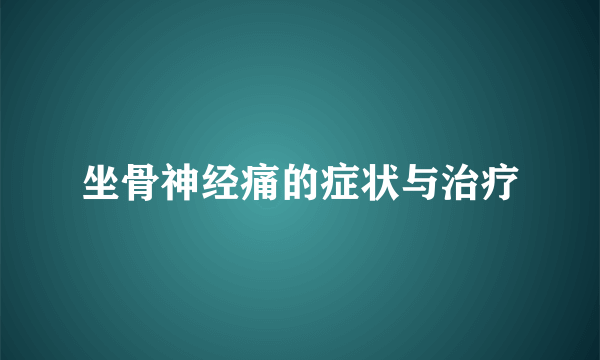 坐骨神经痛的症状与治疗